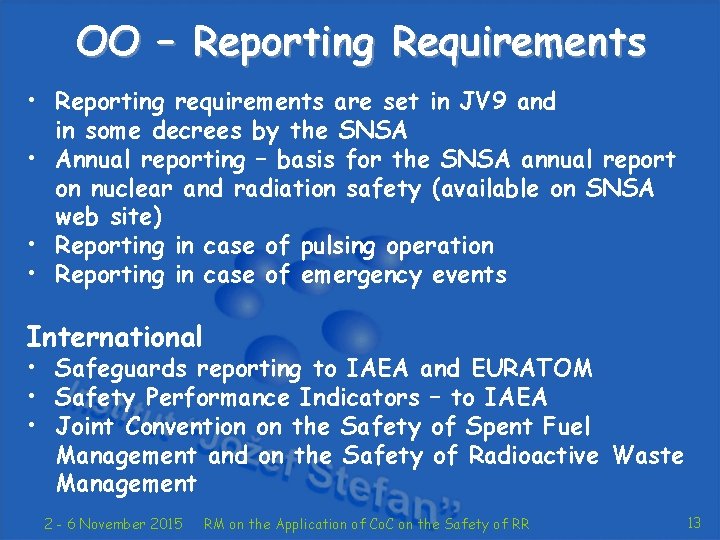 OO – Reporting Requirements

• Reporting requirements are set in JV9 and in some decrees by the SNSA
• Annual reporting – basis for the SNSA annual report on nuclear and radiation safety (available on SNSA web site)
• Reporting in case of pulsing operation
• Reporting in case of emergency events

International
• Safeguards reporting to IAEA and EURATOM
• Safety Performance Indicators – to IAEA
• Joint Convention on the Safety of Spent Fuel Management and on the Safety of Radioactive Waste Management

Institut "Jožef Stefan"

2 - 6 November 2015 RM on the Application of CoC on the Safety of RR 13